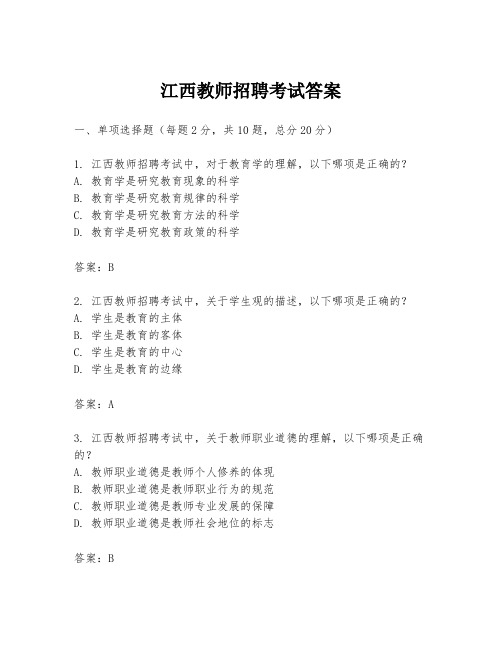 江西教师招聘考试答案

一、单项选择题（每题2分，共10题，总分20分）

1. 江西教师招聘考试中，对于教育学的理解，以下哪项是正确的？
A. 教育学是研究教育现象的科学
B. 教育学是研究教育规律的科学
C. 教育学是研究教育方法的科学
D. 教育学是研究教育政策的科学

答案：B

2. 江西教师招聘考试中，关于学生观的描述，以下哪项是正确的？
A. 学生是教育的主体
B. 学生是教育的客体
C. 学生是教育的中心
D. 学生是教育的边缘

答案：A

3. 江西教师招聘考试中，关于教师职业道德的理解，以下哪项是正确的？
A. 教师职业道德是教师个人修养的体现
B. 教师职业道德是教师职业行为的规范
C. 教师职业道德是教师专业发展的保障
D. 教师职业道德是教师社会地位的标志

答案：B